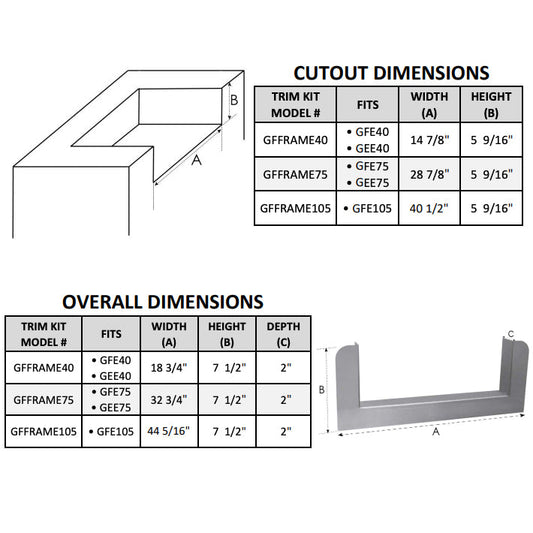 B

A

CUTOUT DIMENSIONS

| TRIM KIT MODEL # | FITS | WIDTH (A) | HEIGHT (B) |
|---|---|---|---|
| GFFRAME40 | • GFE40 • GEE40 | 14 7/8" | 5 9/16" |
| GFFRAME75 | • GFE75 • GEE75 | 28 7/8" | 5 9/16" |
| GFFRAME105 | • GFE105 | 40 1/2" | 5 9/16" |

OVERALL DIMENSIONS

| TRIM KIT MODEL # | FITS | WIDTH (A) | HEIGHT (B) | DEPTH (C) |
|---|---|---|---|---|
| GFFRAME40 | • GFE40 • GEE40 | 18 3/4" | 7 1/2" | 2" |
| GFFRAME75 | • GFE75 • GEE75 | 32 3/4" | 7 1/2" | 2" |
| GFFRAME105 | • GFE105 | 44 5/16" | 7 1/2" | 2" |

C

B

A